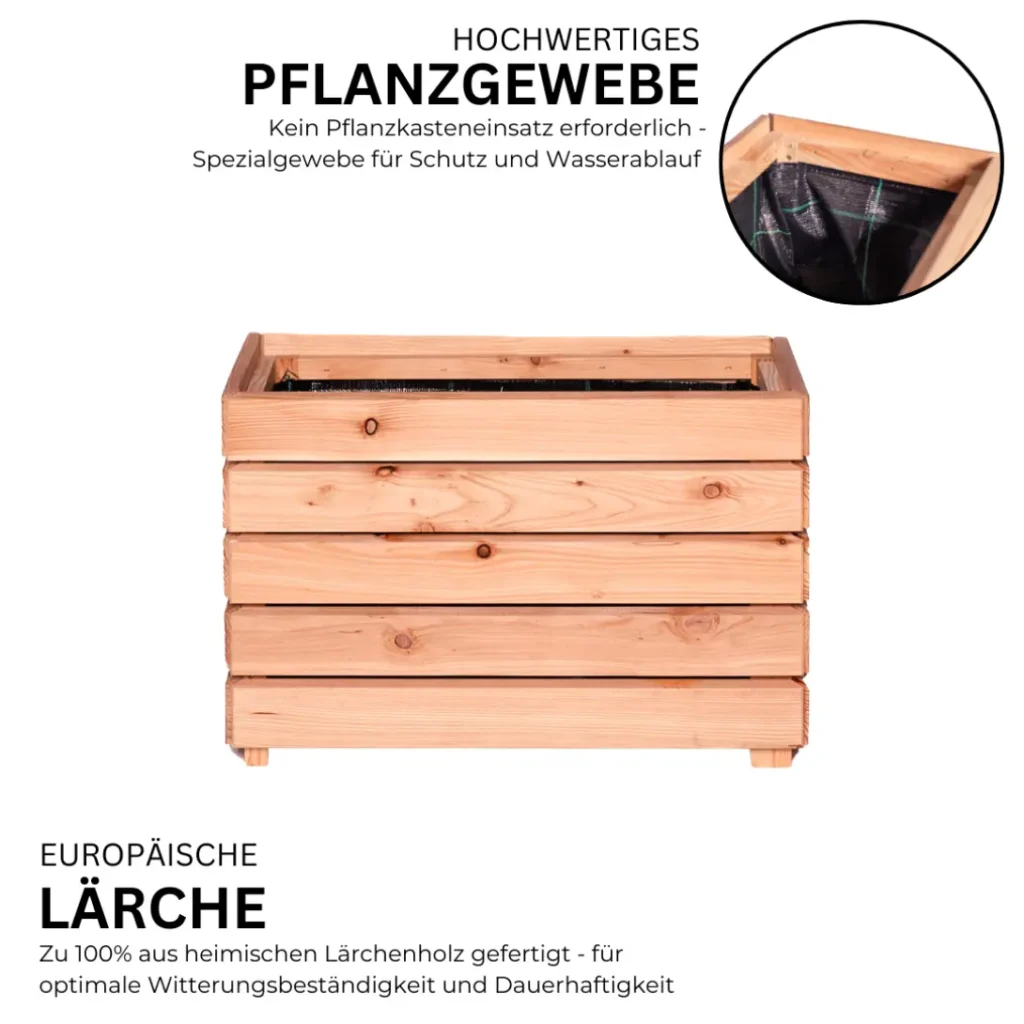 HOCHWERTIGES
PFLANZGEWEBE
Kein Pflanzkasteneinsatz erforderlich - Spezialgewebe für Schutz und Wasserablauf

EUROPÄISCHE
LÄRCHE
Zu 100% aus heimischen Lärchenholz gefertigt - für optimale Witterungsbeständigkeit und Dauerhaftigkeit